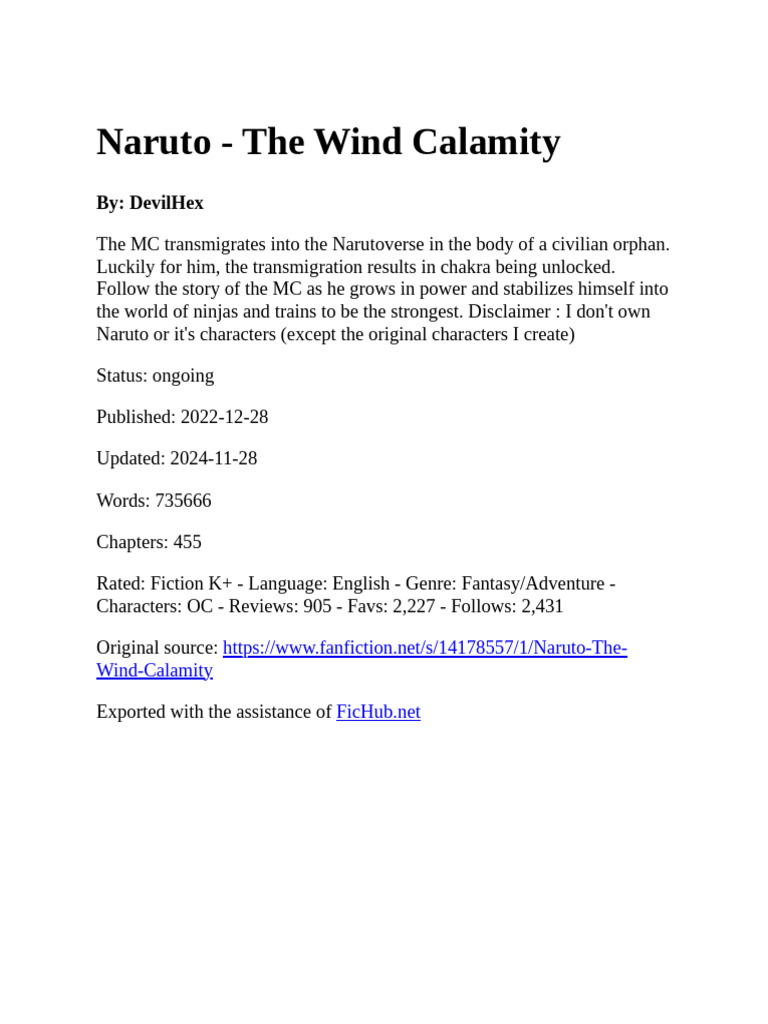 Naruto - The Wind Calamity

By: DevilHex

The MC transmigrates into the Narutoverse in the body of a civilian orphan. Luckily for him, the transmigration results in chakra being unlocked. Follow the story of the MC as he grows in power and stabilizes himself into the world of ninjas and trains to be the strongest. Disclaimer : I don't own Naruto or it's characters (except the original characters I create)

Status: ongoing

Published: 2022-12-28

Updated: 2024-11-28

Words: 735666

Chapters: 455

Rated: Fiction K+ - Language: English - Genre: Fantasy/Adventure - Characters: OC - Reviews: 905 - Favs: 2,227 - Follows: 2,431

Original source: https://www.fanfiction.net/s/14178557/1/Naruto-The-Wind-Calamity

Exported with the assistance of FicHub.net